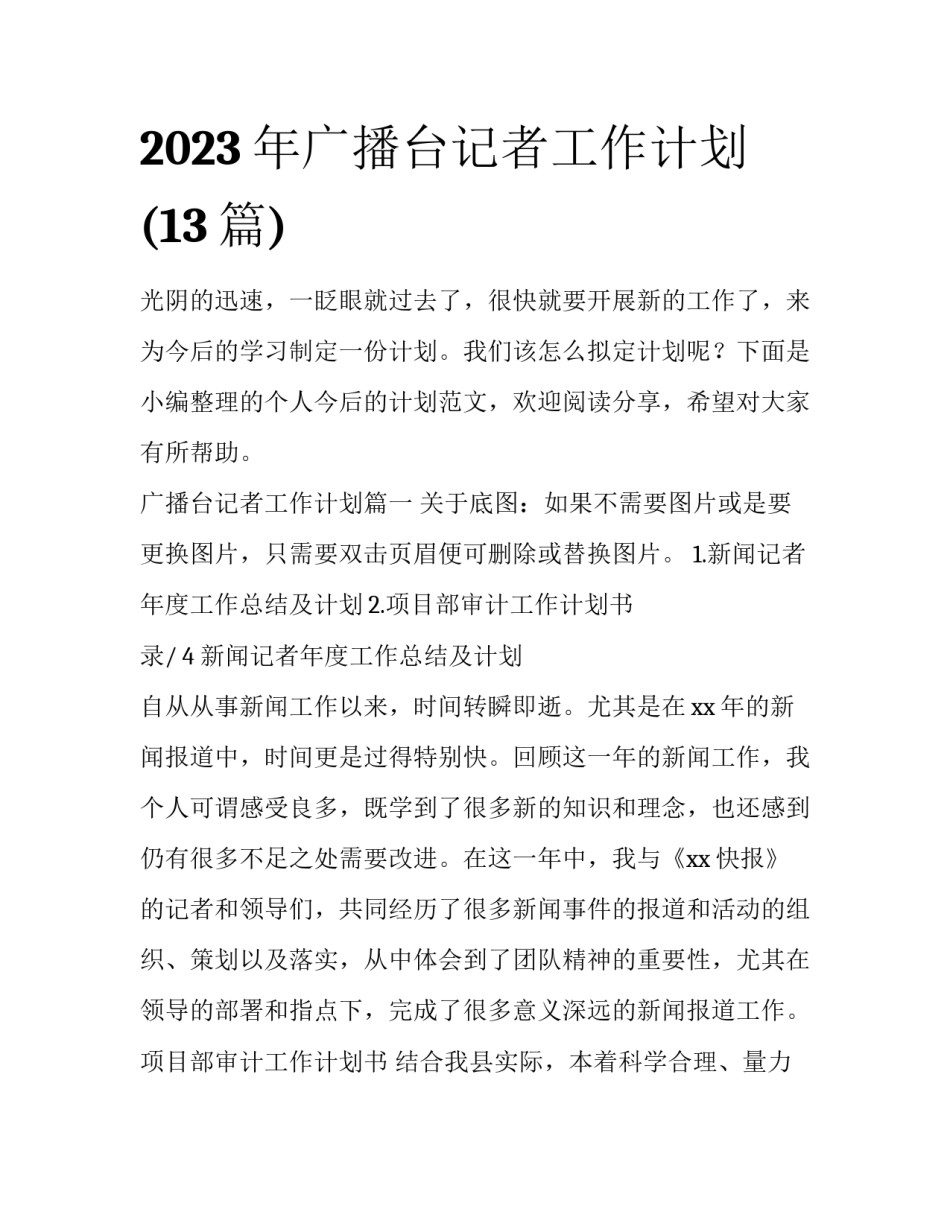 2023 年广播台记者工作计划 (13 篇)

光阴的迅速，一眨眼就过去了，很快就要开展新的工作了，来为今后的学习制定一份计划。我们该怎么拟定计划呢？下面是小编整理的个人今后的计划范文，欢迎阅读分享，希望对大家有所帮助。

广播台记者工作计划篇一 关于底图：如果不需要图片或是要更换图片，只需要双击页眉便可删除或替换图片。 1.新闻记者年度工作总结及计划 2.项目部审计工作计划书

录/ 4 新闻记者年度工作总结及计划

自从从事新闻工作以来，时间转瞬即逝。尤其是在 xx 年的新闻报道中，时间更是过得特别快。回顾这一年的新闻工作，我个人可谓感受良多，既学到了很多新的知识和理念，也还感到仍有很多不足之处需要改进。在这一年中，我与《xx 快报》的记者和领导们，共同经历了很多新闻事件的报道和活动的组织、策划以及落实，从中体会到了团队精神的重要性，尤其在领导的部署和指点下，完成了很多意义深远的新闻报道工作。

项目部审计工作计划书 结合我县实际，本着科学合理、量力